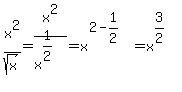 $\frac{x^2}{\sqrt{x}} = \frac{x^2}{x^{\frac{1}{2}}} = x^{2-\frac{1}{2}} = x^{\frac{3}{2}}$